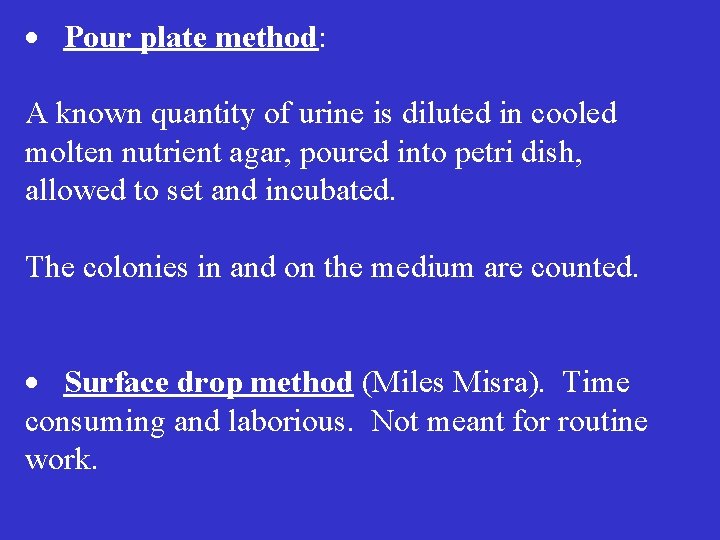 • Pour plate method:

A known quantity of urine is diluted in cooled molten nutrient agar, poured into petri dish, allowed to set and incubated.

The colonies in and on the medium are counted.

• Surface drop method (Miles Misra). Time consuming and laborious. Not meant for routine work.